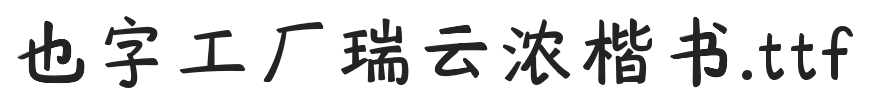 也字工厂瑞云浓楷书.ttf